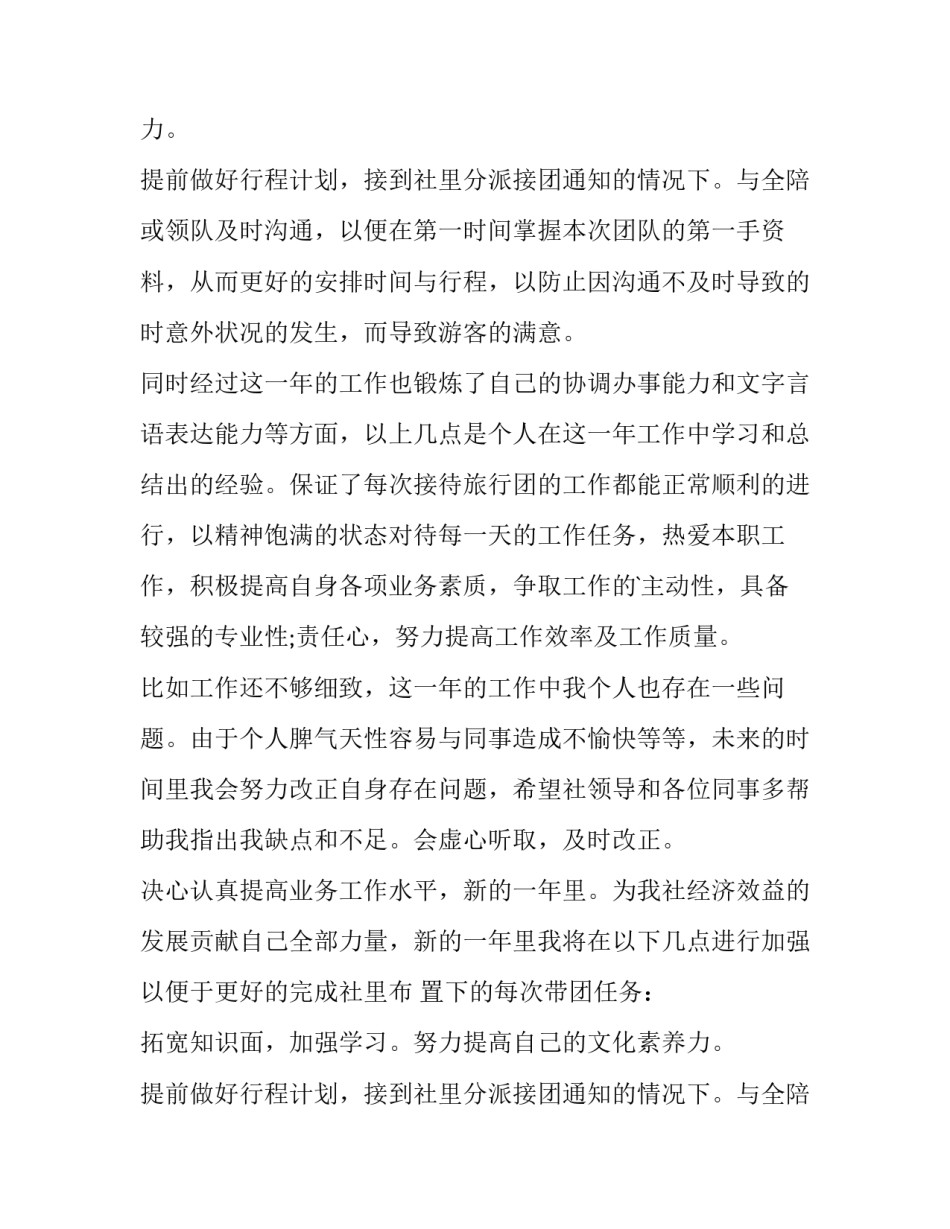 力。

提前做好行程计划，接到社里分派接团通知的情况下。与全陪或领队及时沟通，以便在第一时间掌握本次团队的第一手资料，从而更好的安排时间与行程，以防止因沟通不及时导致的时意外状况的发生，而导致游客的满意。

同时经过这一年的工作也锻炼了自己的协调办事能力和文字言语表达能力等方面，以上几点是个人在这一年工作中学习和总结出的经验。保证了每次接待旅行团的工作都能正常顺利的进行，以精神饱满的状态对待每一天的工作任务，热爱本职工作，积极提高自身各项业务素质，争取工作的主动性，具备较强的专业性;责任心，努力提高工作效率及工作质量。

比如工作还不够细致，这一年的工作中我个人也存在一些问题。由于个人脾气天性容易与同事造成不愉快等等，未来的时间里我会努力改正自身存在问题，希望社领导和各位同事多帮助我指出我缺点和不足。会虚心听取，及时改正。

决心认真提高业务工作水平，新的一年里。为我社经济效益的发展贡献自己全部力量，新的一年里我将在以下几点进行加强以便于更好的完成社里布 置下的每次带团任务：

拓宽知识面，加强学习。努力提高自己的文化素养力。

提前做好行程计划，接到社里分派接团通知的情况下。与全陪